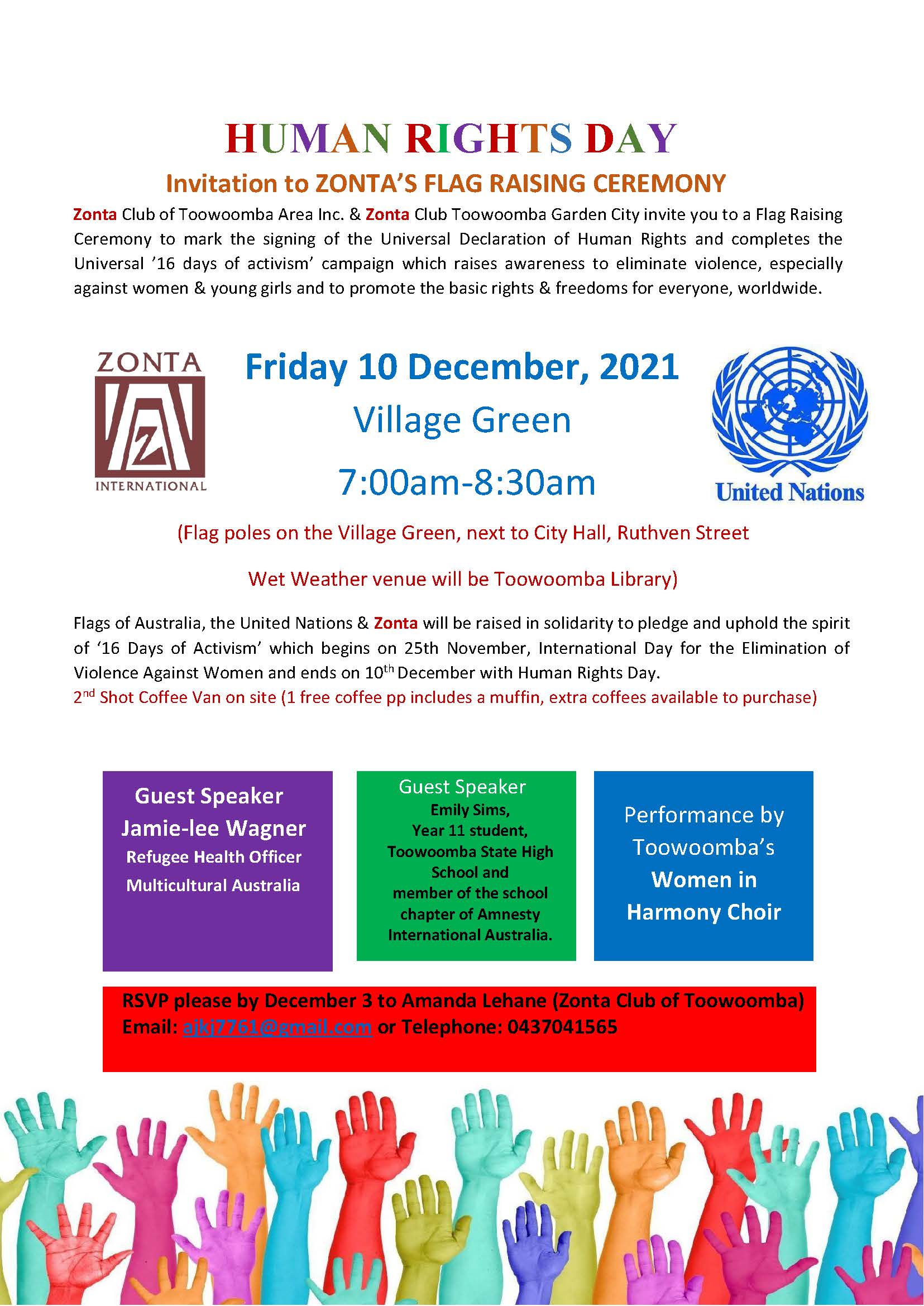 HUMAN RIGHTS DAY

Invitation to ZONTA'S FLAG RAISING CEREMONY

Zonta Club of Toowoomba Area Inc. & Zonta Club Toowoomba Garden City invite you to a Flag Raising Ceremony to mark the signing of the Universal Declaration of Human Rights and completes the Universal '16 days of activism' campaign which raises awareness to eliminate violence, especially against women & young girls and to promote the basic rights & freedoms for everyone, worldwide.

ZONTA
Z
INTERNATIONAL

Friday 10 December, 2021
Village Green
7:00am-8:30am

United Nations

(Flag poles on the Village Green, next to City Hall, Ruthven Street

Wet Weather venue will be Toowoomba Library)

Flags of Australia, the United Nations & Zonta will be raised in solidarity to pledge and uphold the spirit of '16 Days of Activism' which begins on 25th November, International Day for the Elimination of Violence Against Women and ends on 10$^{th}$ December with Human Rights Day.
2$^{nd}$ Shot Coffee Van on site (1 free coffee pp includes a muffin, extra coffees available to purchase)

Guest Speaker
Jamie-lee Wagner
Refugee Health Officer
Multicultural Australia

Guest Speaker
Emily Sims,
Year 11 student,
Toowoomba State High School and
member of the school chapter of Amnesty International Australia.

Performance by Toowoomba's
Women in Harmony Choir

RSVP please by December 3 to Amanda Lehane (Zonta Club of Toowoomba)
Email: ajkj7761@gmail.com or Telephone: 0437041565